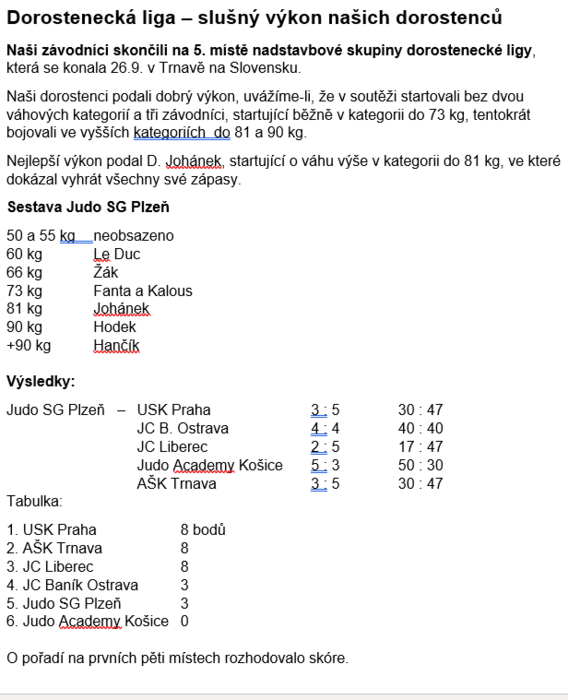 Dorostenecká liga – slušný výkon našich dorostenců

Naši závodníci skončili na 5. místě nadstavbové skupiny dorostenecké ligy, která se konala 26.9. v Trnavě na Slovensku.

Naši dorostenci podali dobrý výkon, uvážíme-li, že v soutěži startovali bez dvou váhových kategorií a tři závodníci, startující běžně v kategorii do 73 kg, tentokrát bojovali ve vyšších kategoriích do 81 a 90 kg.

Nejlepší výkon podal D. Johánek, startující o váhu výše v kategorii do 81 kg, ve které dokázal vyhrát všechny své zápasy.

Sestava Judo SG Plzeň

| | |
|---|---|
| 50 a 55 kg | neobsazeno |
| 60 kg | Le Duc |
| 66 kg | Žák |
| 73 kg | Fanta a Kalous |
| 81 kg | Johánek |
| 90 kg | Hodek |
| +90 kg | Hančík |

Výsledky:

| | | | |
|---|---|---|---|
| Judo SG Plzeň – | USK Praha | 3 : 5 | 30 : 47 |
| | JC B. Ostrava | 4 : 4 | 40 : 40 |
| | JC Liberec | 2 : 5 | 17 : 47 |
| | Judo Academy Košice | 5 : 3 | 50 : 30 |
| | AŠK Trnava | 3 : 5 | 30 : 47 |

Tabulka:

| | |
|---|---|
| 1. USK Praha | 8 bodů |
| 2. AŠK Trnava | 8 |
| 3. JC Liberec | 8 |
| 4. JC Baník Ostrava | 3 |
| 5. Judo SG Plzeň | 3 |
| 6. Judo Academy Košice | 0 |

O pořadí na prvních pěti místech rozhodovalo skóre.